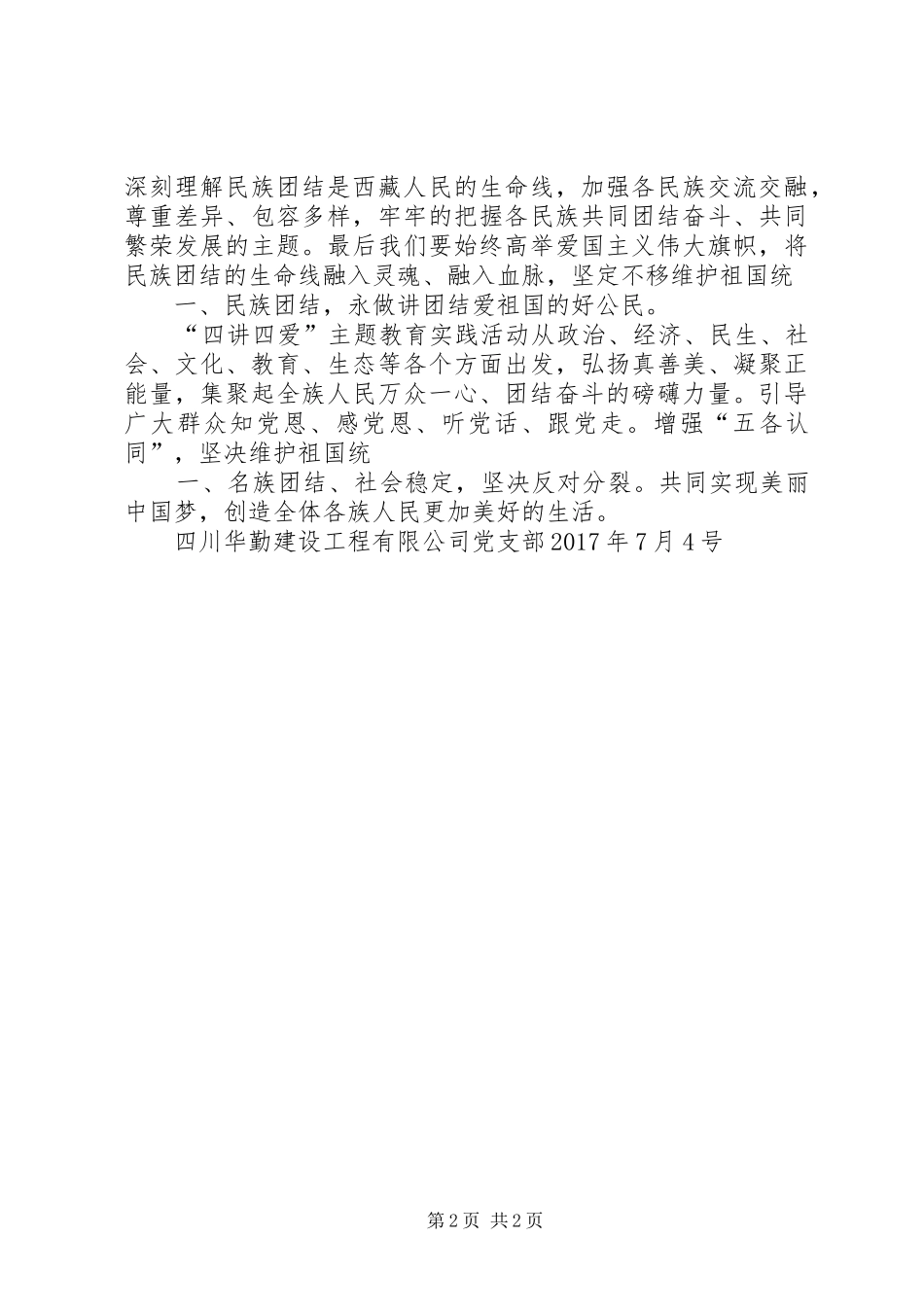 深刻理解民族团结是西藏人民的生命线，加强各民族交流交融，尊重差异、包容多样，牢牢的把握各民族共同团结奋斗、共同繁荣发展的主题。最后我们要始终高举爱国主义伟大旗帜，将民族团结的生命线融入灵魂、融入血脉，坚定不移维护祖国统

一、民族团结，永做讲团结爱祖国的好公民。

“四讲四爱”主题教育实践活动从政治、经济、民生、社会、文化、教育、生态等各个方面出发，弘扬真善美、凝聚正能量，集聚起全族人民万众一心、团结奋斗的磅礴力量。引导广大群众知党恩、感党恩、听党话、跟党走。增强“五各认同”，坚决维护祖国统

一、名族团结、社会稳定，坚决反对分裂。共同实现美丽中国梦，创造全体各族人民更加美好的生活。

四川华勤建设工程有限公司党支部2017年7月4号

第2页 共2页